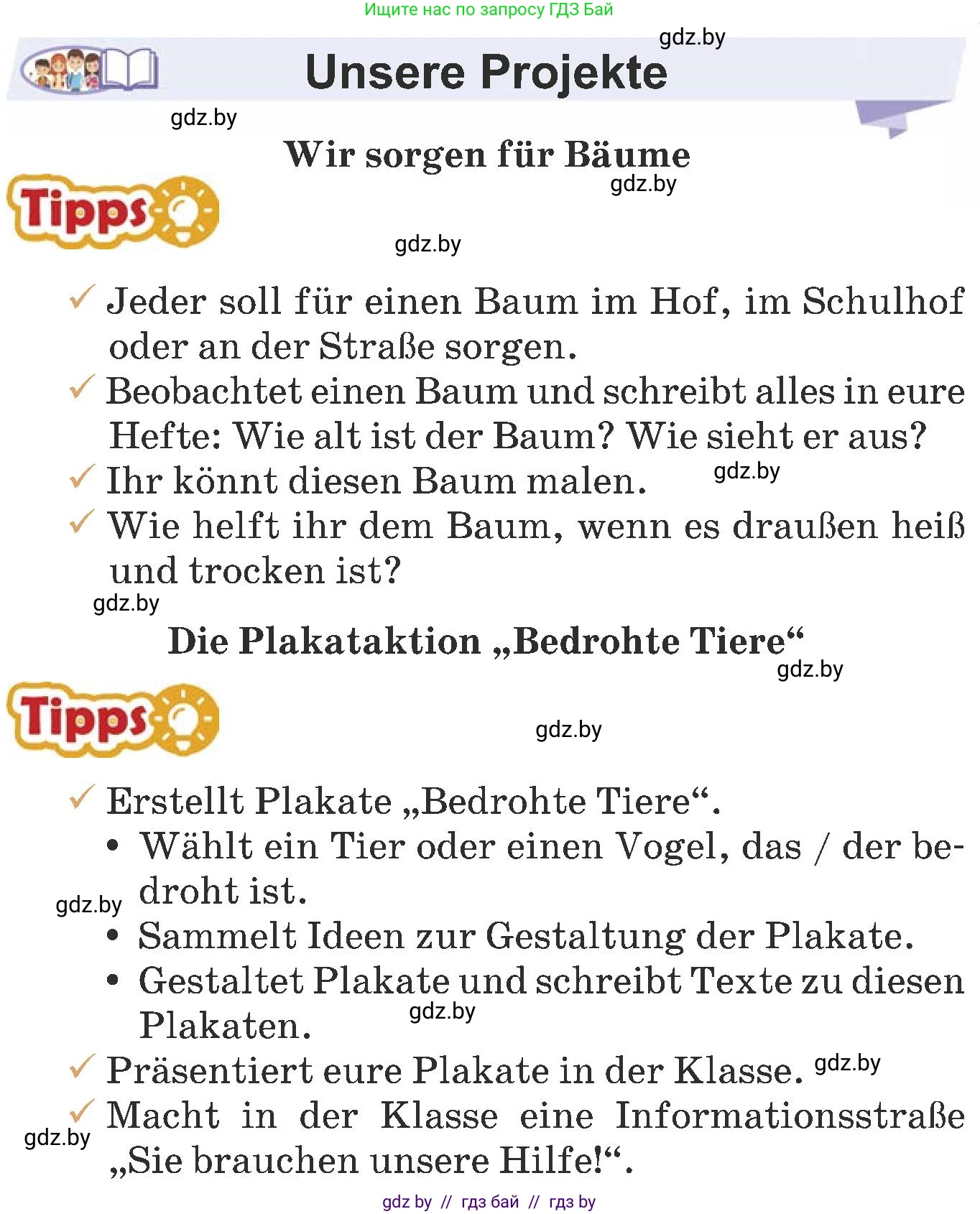 Ищите нас по запросу ГДЗ Бай

gdz.by

Unsere Projekte

gdz.by

Wir sorgen für Bäume

gdz.by

Tipps

gdz.by

✓ Jeder soll für einen Baum im Hof, im Schulhof oder an der Straße sorgen.

✓ Beobachtet einen Baum und schreibt alles in eure Hefte: Wie alt ist der Baum? Wie sieht er aus?

✓ Ihr könnt diesen Baum malen. gdz.by

✓ Wie helft ihr dem Baum, wenn es draußen heiß und trocken ist?

gdz.by

Die Plakataktion „Bedrohte Tiere“

gdz.by

Tipps

gdz.by

✓ Erstellt Plakate „Bedrohte Tiere“.

• Wählt ein Tier oder einen Vogel, das / der bedroht ist.

gdz.by

• Sammelt Ideen zur Gestaltung der Plakate.

• Gestaltet Plakate und schreibt Texte zu diesen Plakaten. gdz.by

✓ Präsentiert eure Plakate in der Klasse. gdz.by

✓ Macht in der Klasse eine Informationsstraße „Sie brauchen unsere Hilfe!“.

gdz.by

gdz by // гдз бай // гдз by